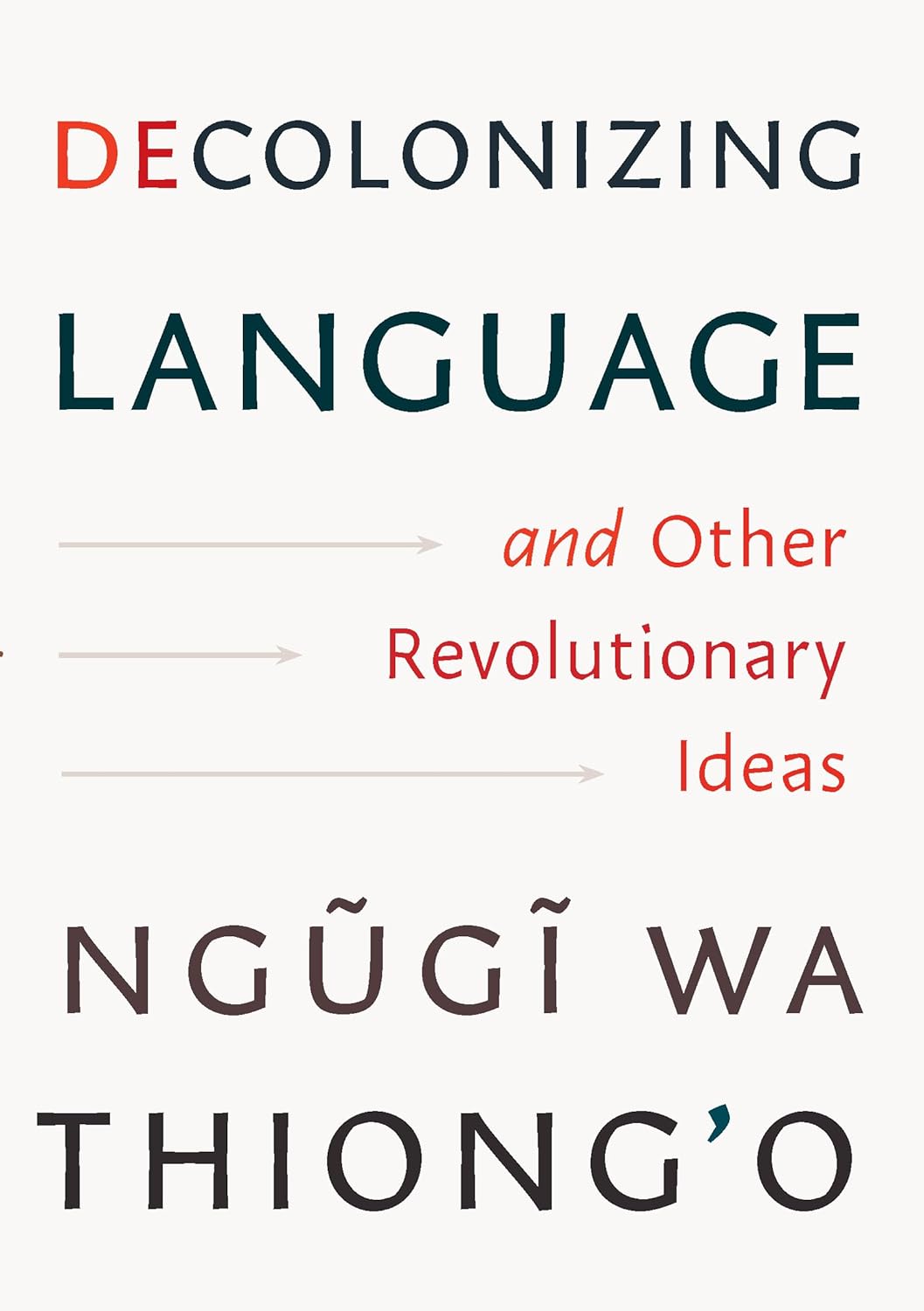 DECOLONIZING LANGUAGE

and Other Revolutionary Ideas

NGŨGĨ WA THIONG'O